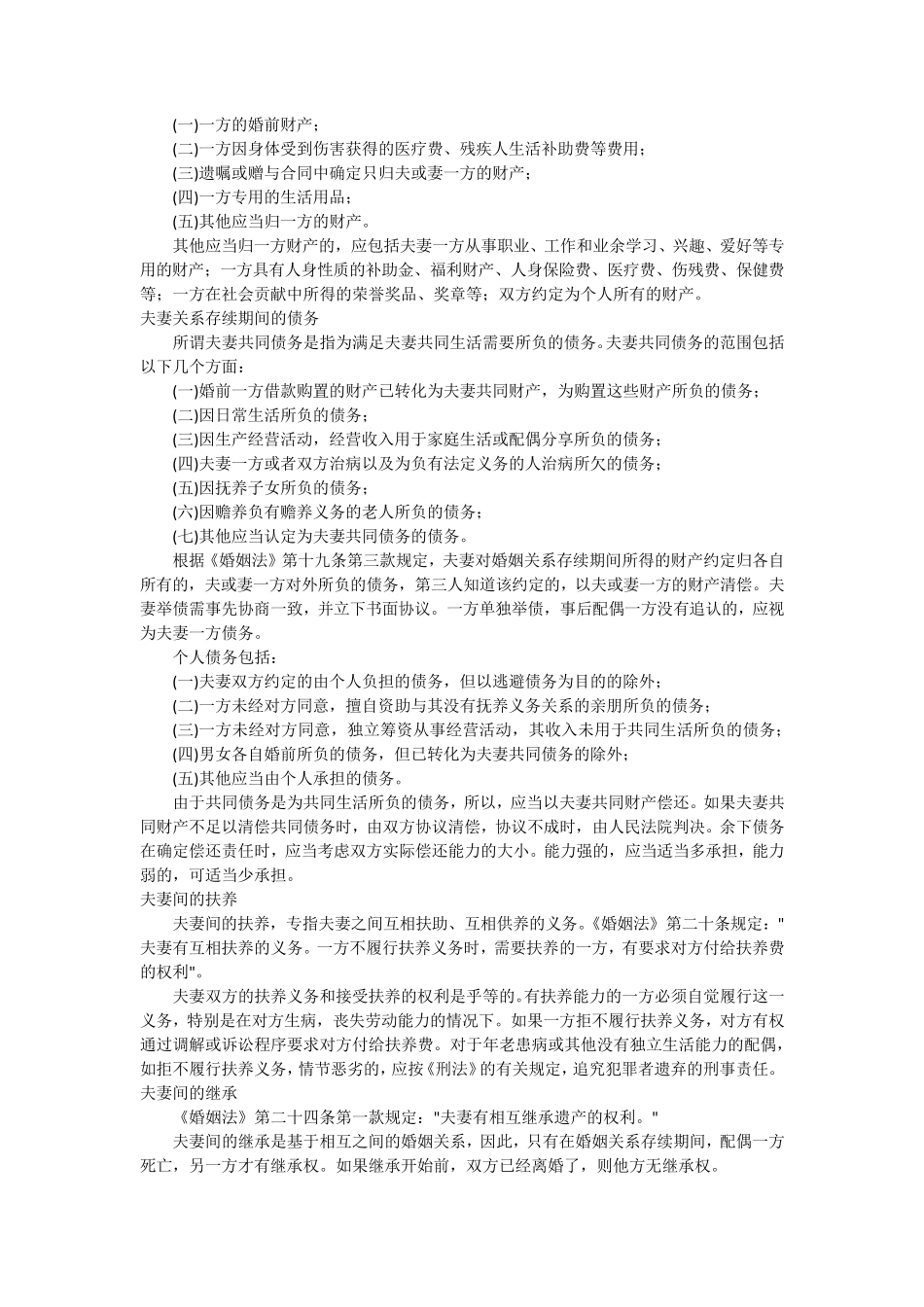 (一)一方的婚前财产；
(二)一方因身体受到伤害获得的医疗费、残疾人生活补助费等费用；
(三)遗嘱或赠与合同中确定只归夫或妻一方的财产；
(四)一方专用的生活用品；
(五)其他应当归一方的财产。
其他应当归一方财产的，应包括夫妻一方从事职业、工作和业余学习、兴趣、爱好等专用的财产；一方具有人身性质的补助金、福利财产、人身保险费、医疗费、伤残费、保健费等；一方在社会贡献中所得的荣誉奖品、奖章等；双方约定为个人所有的财产。
夫妻关系存续期间的债务
所谓夫妻共同债务是指为满足夫妻共同生活需要所负的债务。夫妻共同债务的范围包括以下几个方面：
(一)婚前一方借款购置的财产已转化为夫妻共同财产，为购置这些财产所负的债务；
(二)因日常生活所负的债务；
(三)因生产经营活动，经营收入用于家庭生活或配偶分享所负的债务；
(四)夫妻一方或者双方治病以及为负有法定义务的人治病所欠的债务；
(五)因抚养子女所负的债务；
(六)因赡养负有赡养义务的老人所负的债务；
(七)其他应当认定为夫妻共同债务的债务。
根据《婚姻法》第十九条第三款规定，夫妻对婚姻关系存续期间所得的财产约定归各自所有的，夫或妻一方对外所负的债务，第三人知道该约定的，以夫或妻一方的财产清偿。夫妻举债需事先协商一致，并立下书面协议。一方单独举债，事后配偶一方没有追认的，应视为夫妻一方债务。
个人债务包括：
(一)夫妻双方约定的由个人负担的债务，但以逃避债务为目的的除外；
(二)一方未经对方同意，擅自资助与其没有抚养义务关系的亲朋所负的债务；
(三)一方未经对方同意，独立筹资从事经营活动，其收入未用于共同生活所负的债务；
(四)男女各自婚前所负的债务，但已转化为夫妻共同债务的除外；
(五)其他应当由个人承担的债务。
由于共同债务是为共同生活所负的债务，所以，应当以夫妻共同财产偿还。如果夫妻共同财产不足以清偿共同债务时，由双方协议清偿，协议不成时，由人民法院判决。余下债务在确定偿还责任时，应当考虑双方实际偿还能力的大小。能力强的，应当适当多承担，能力弱的，可适当少承担。
夫妻间的扶养
夫妻间的扶养，专指夫妻之间互相扶助、互相供养的义务。《婚姻法》第二十条规定："夫妻有互相扶养的义务。一方不履行扶养义务时，需要扶养的一方，有要求对方付给扶养费的权利"。
夫妻双方的扶养义务和接受扶养的权利是乎等的。有扶养能力的一方必须自觉履行这一义务，特别是在对方生病，丧失劳动能力的情况下。如果一方拒不履行扶养义务，对方有权通过调解或诉讼程序要求对方付给扶养费。对于年老患病或其他没有独立生活能力的配偶，如拒不履行扶养义务，情节恶劣的，应按《刑法》的有关规定，追究犯罪者遗弃的刑事责任。
夫妻间的继承
《婚姻法》第二十四条第一款规定："夫妻有相互继承遗产的权利。"
夫妻间的继承是基于相互之间的婚姻关系，因此，只有在婚姻关系存续期间，配偶一方死亡，另一方才有继承权。如果继承开始前，双方已经离婚了，则他方无继承权。